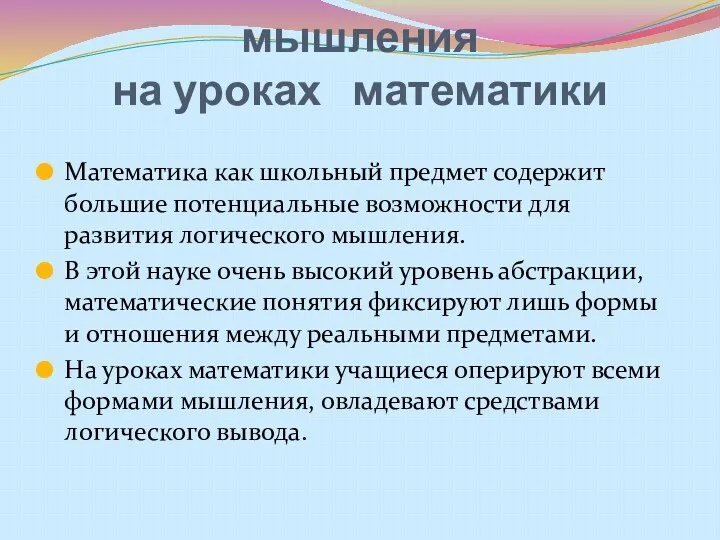 мышления
на уроках математики

Математика как школьный предмет содержит большие потенциальные возможности для развития логического мышления.

В этой науке очень высокий уровень абстракции, математические понятия фиксируют лишь формы и отношения между реальными предметами.

На уроках математики учащиеся оперируют всеми формами мышления, овладевают средствами логического вывода.